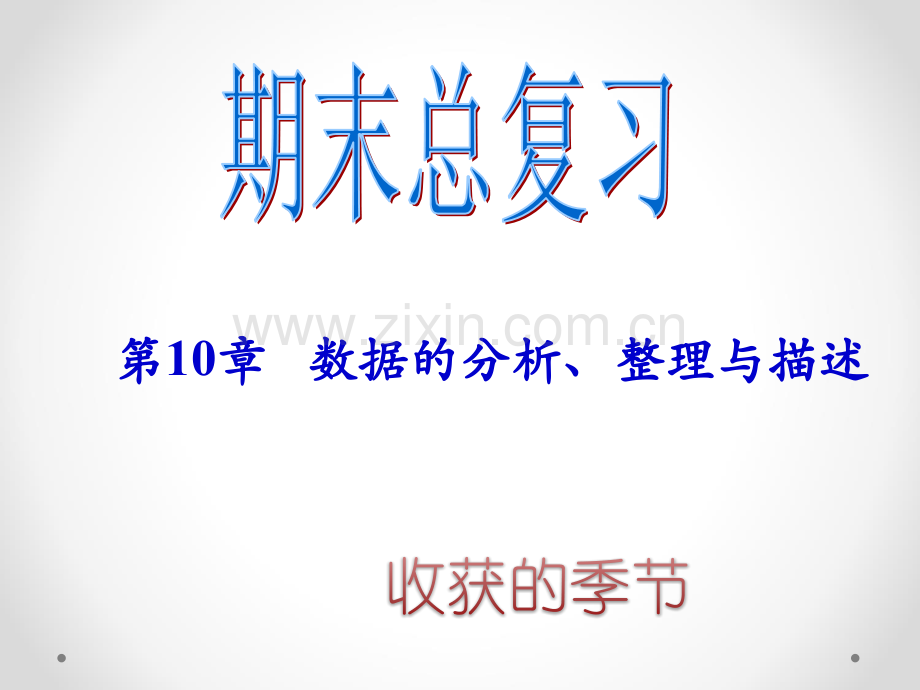 期末总复习

www.zixin.com.cn

第10章 数据的分析、整理与描述

收获的季节